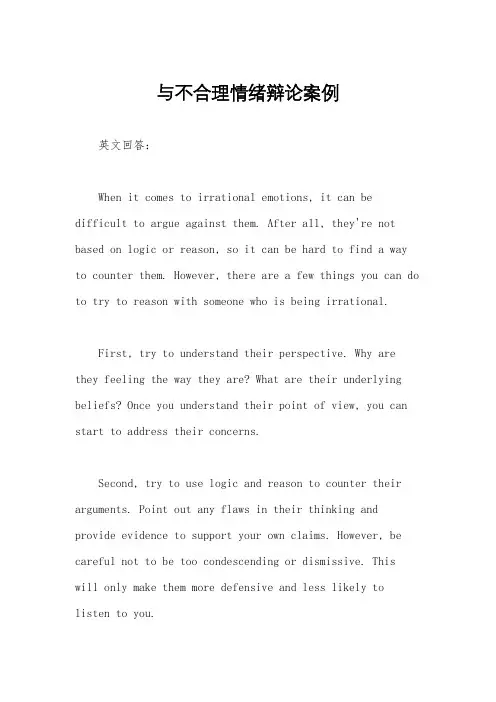 与不合理情绪辩论案例

英文回答：

When it comes to irrational emotions, it can be difficult to argue against them. After all, they're not based on logic or reason, so it can be hard to find a way to counter them. However, there are a few things you can do to try to reason with someone who is being irrational.

First, try to understand their perspective. Why are they feeling the way they are? What are their underlying beliefs? Once you understand their point of view, you can start to address their concerns.

Second, try to use logic and reason to counter their arguments. Point out any flaws in their thinking and provide evidence to support your own claims. However, be careful not to be too condescending or dismissive. This will only make them more defensive and less likely to listen to you.